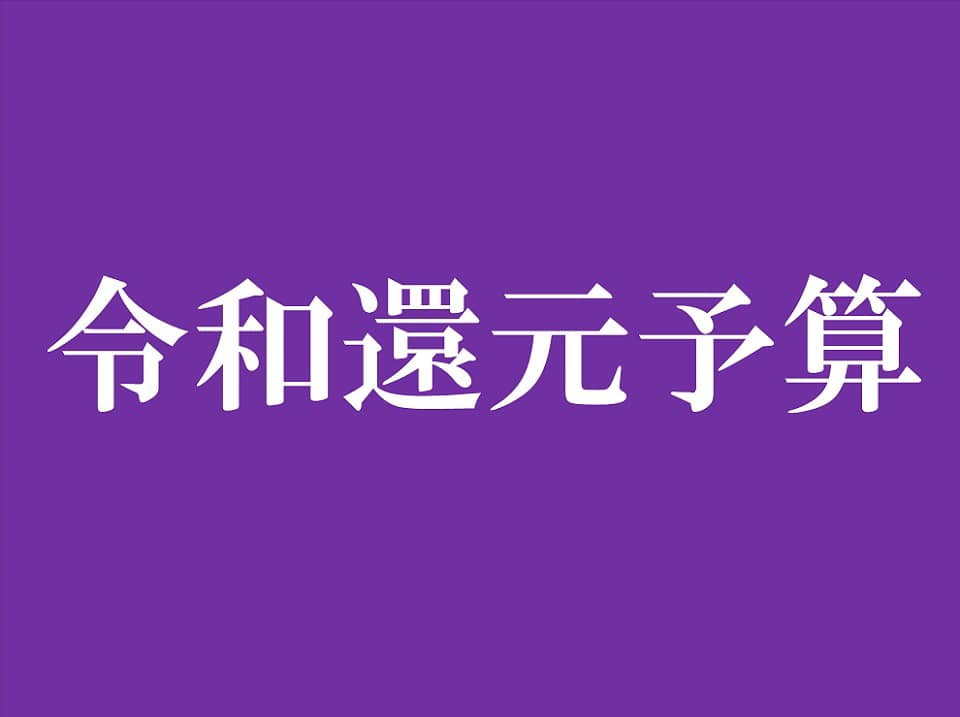 令和還元予算